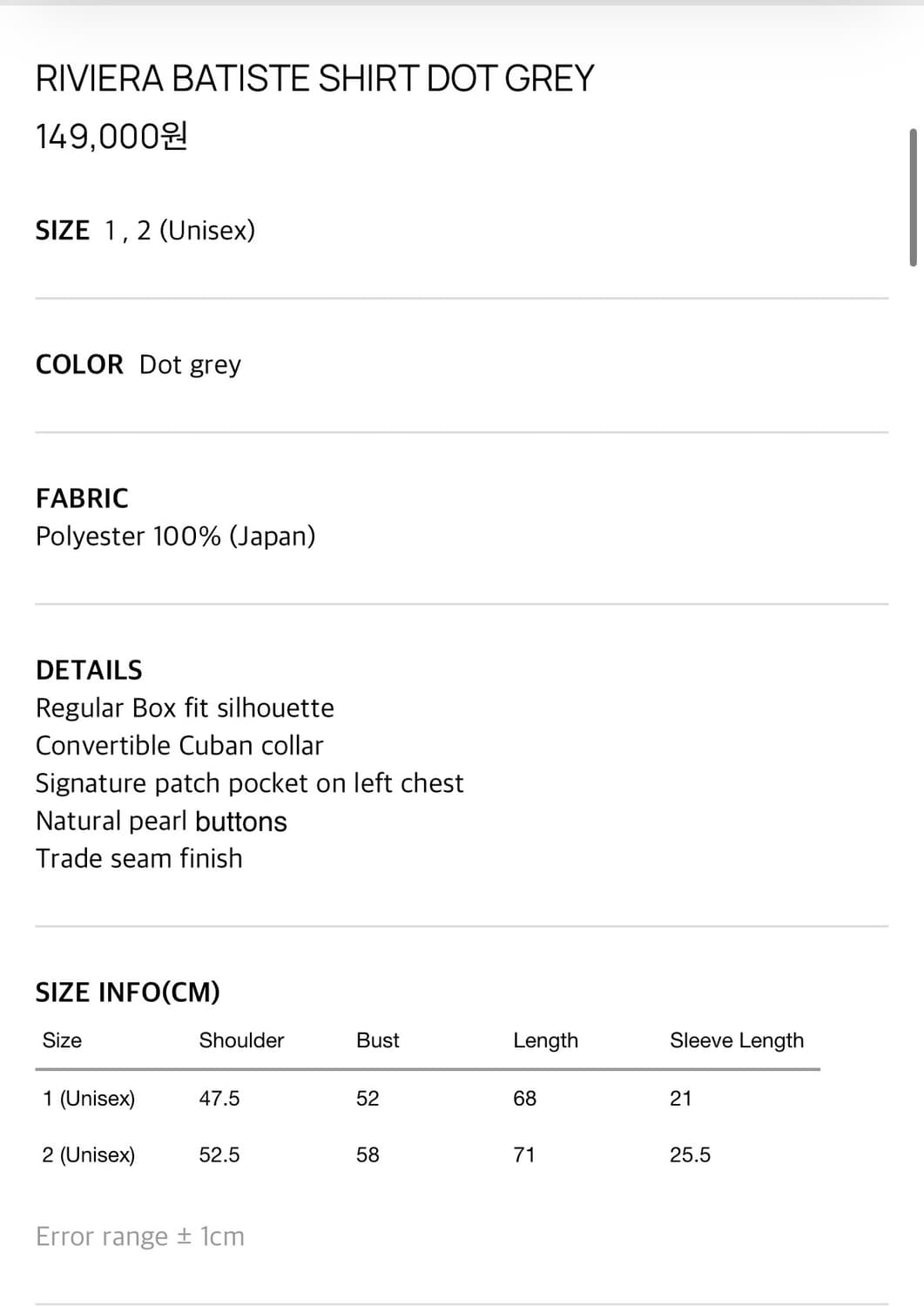 RIVIERA BATISTE SHIRT DOT GREY
149,000원

SIZE 1 , 2 (Unisex)

COLOR Dot grey

FABRIC
Polyester 100% (Japan)

DETAILS
Regular Box fit silhouette
Convertible Cuban collar
Signature patch pocket on left chest
Natural pearl buttons
Trade seam finish

SIZE INFO(CM)

| Size | Shoulder | Bust | Length | Sleeve Length |
|---|---|---|---|---|
| 1 (Unisex) | 47.5 | 52 | 68 | 21 |
| 2 (Unisex) | 52.5 | 58 | 71 | 25.5 |

Error range ± 1cm